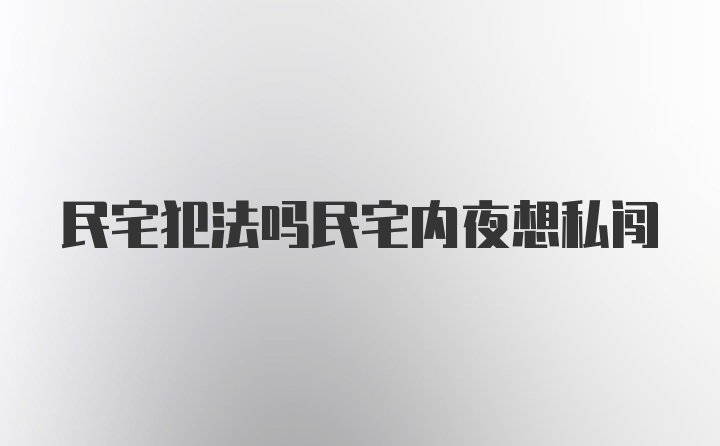 民宅犯法吗民宅内夜想私闯